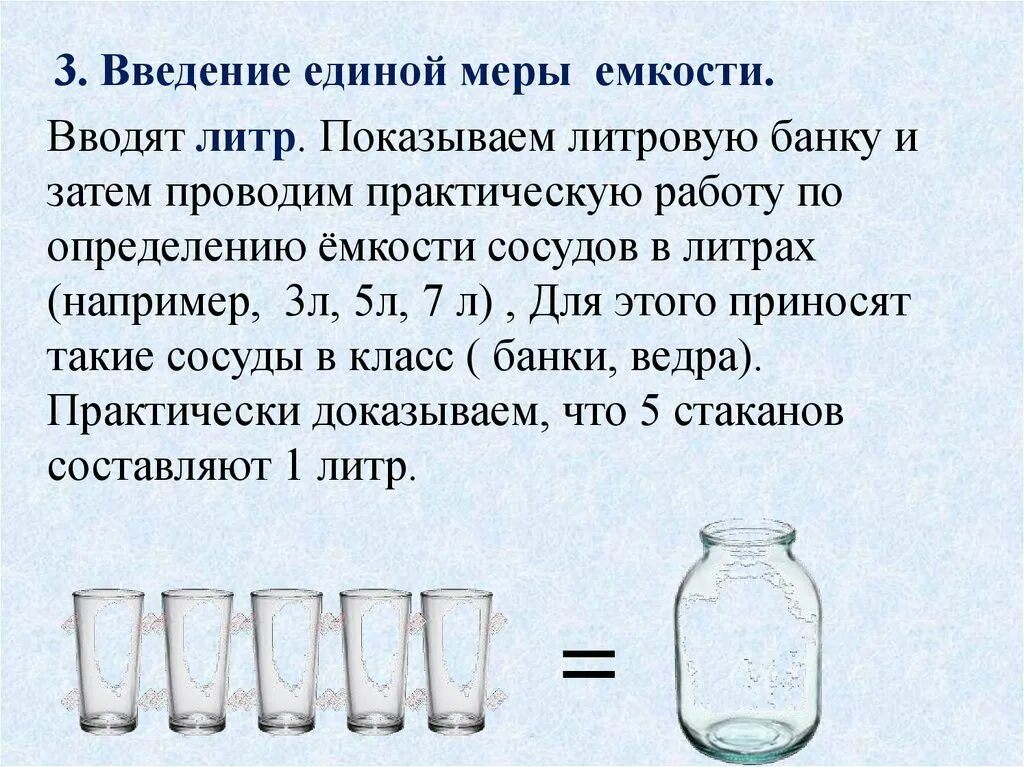 3. Введение единой меры емкости.

Вводят литр. Показываем литровую банку и затем проводим практическую работу по определению ёмкости сосудов в литрах (например, 3л, 5л, 7 л) , Для этого приносят такие сосуды в класс ( банки, ведра). Практически доказываем, что 5 стаканов составляют 1 литр.

=